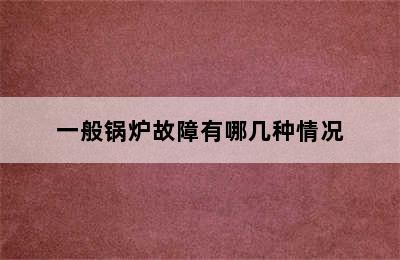 一般锅炉故障有哪几种情况